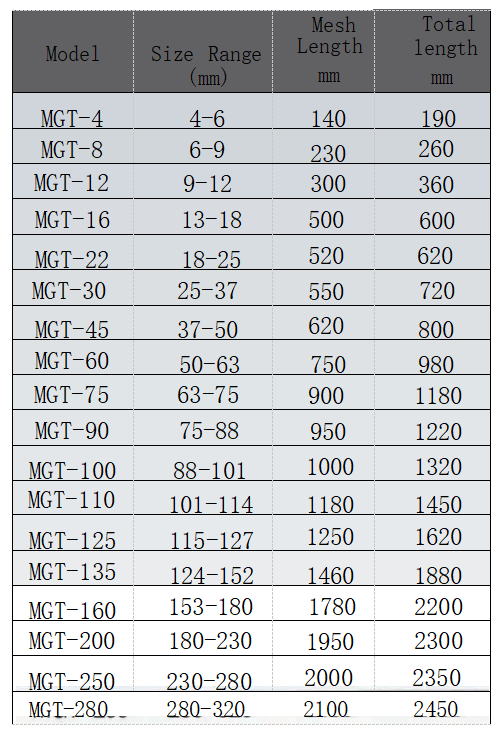 | Model | Size Range (mm) | Mesh Length mm | Total length mm |
|---|---|---|---|
| MGT-4 | 4-6 | 140 | 190 |
| MGT-8 | 6-9 | 230 | 260 |
| MGT-12 | 9-12 | 300 | 360 |
| MGT-16 | 13-18 | 500 | 600 |
| MGT-22 | 18-25 | 520 | 620 |
| MGT-30 | 25-37 | 550 | 720 |
| MGT-45 | 37-50 | 620 | 800 |
| MGT-60 | 50-63 | 750 | 980 |
| MGT-75 | 63-75 | 900 | 1180 |
| MGT-90 | 75-88 | 950 | 1220 |
| MGT-100 | 88-101 | 1000 | 1320 |
| MGT-110 | 101-114 | 1180 | 1450 |
| MGT-125 | 115-127 | 1250 | 1620 |
| MGT-135 | 124-152 | 1460 | 1880 |
| MGT-160 | 153-180 | 1780 | 2200 |
| MGT-200 | 180-230 | 1950 | 2300 |
| MGT-250 | 230-280 | 2000 | 2350 |
| MGT-280 | 280-320 | 2100 | 2450 |